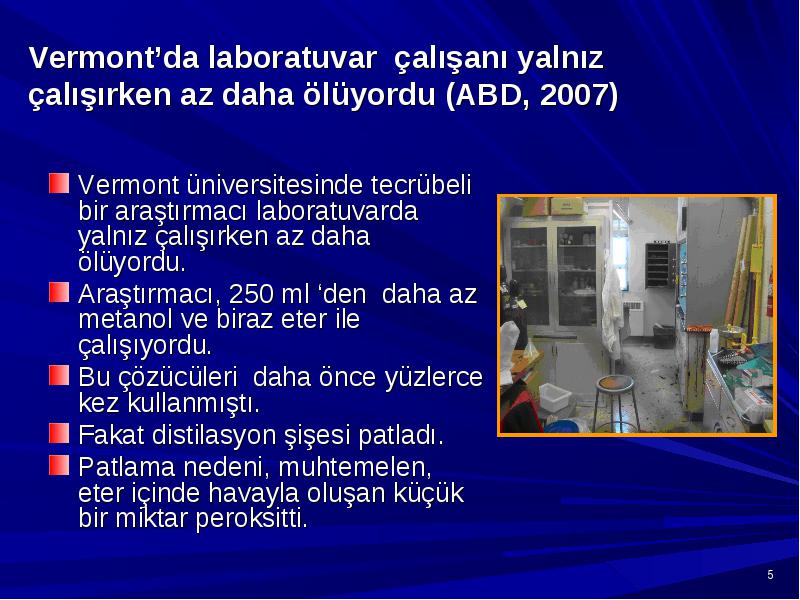 Vermont'da laboratuvar çalışanı yalnız çalışırken az daha ölüyordu (ABD, 2007)

Vermont üniversitesinde tecrübeli bir araştırmacı laboratuvarda yalnız çalışırken az daha ölüyordu.

Araştırmacı, 250 ml 'den daha az metanol ve biraz eter ile çalışıyordu.

Bu çözücüleri daha önce yüzlerce kez kullanmıştı.

Fakat distilasyon şişesi patladı.

Patlama nedeni, muhtemelen, eter içinde havayla oluşan küçük bir miktar peroksitti.

5